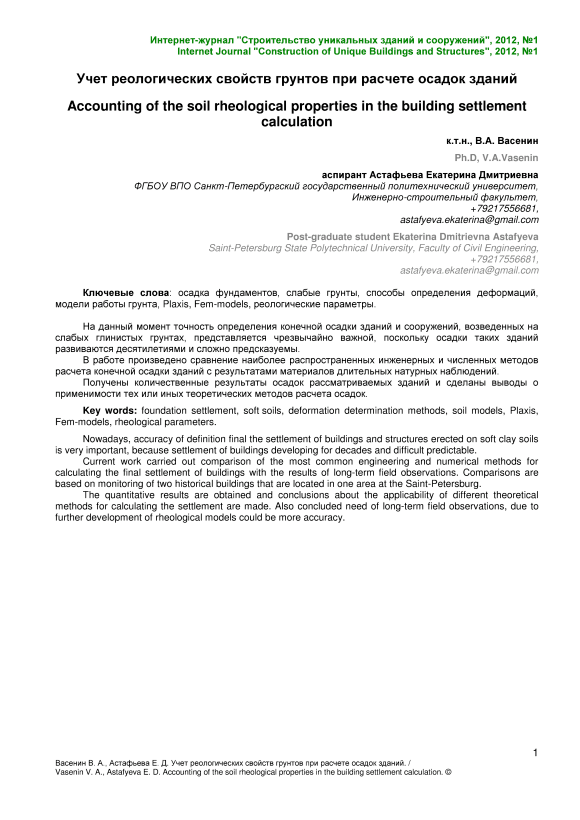 Интернет-журнал "Строительство уникальных зданий и сооружений", 2012, №1
Internet Journal "Construction of Unique Buildings and Structures", 2012, №1

Учет реологических свойств грунтов при расчете осадок зданий

Accounting of the soil rheological properties in the building settlement calculation

к.т.н., В.А. Васенин

Ph.D, V.A.Vasenin

аспирант Астафьева Екатерина Дмитриевна
ФГБОУ ВПО Санкт-Петербургский государственный политехнический университет, Инженерно-строительный факультет, +79217556681, astafyeva.ekaterina@gmail.com

Post-graduate student Ekaterina Dmitrievna Astafyeva
Saint-Petersburg State Polytechnical University, Faculty of Civil Engineering, +79217556681, astafyeva.ekaterina@gmail.com

Ключевые слова: осадка фундаментов, слабые грунты, способы определения деформаций, модели работы грунта, Plaxis, Fem-models, реологические параметры.

На данный момент точность определения конечной осадки зданий и сооружений, возведенных на слабых глинистых грунтах, представляется чрезвычайно важной, поскольку осадки таких зданий развиваются десятилетиями и сложно предсказуемы.
В работе произведено сравнение наиболее распространенных инженерных и численных методов расчета конечной осадки зданий с результатами материалов длительных натурных наблюдений.
Получены количественные результаты осадок рассматриваемых зданий и сделаны выводы о применимости тех или иных теоретических методов расчета осадок.

Key words: foundation settlement, soft soils, deformation determination methods, soil models, Plaxis, Fem-models, rheological parameters.

Nowadays, accuracy of definition final the settlement of buildings and structures erected on soft clay soils is very important, because settlement of buildings developing for decades and difficult predictable.
Current work carried out comparison of the most common engineering and numerical methods for calculating the final settlement of buildings with the results of long-term field observations. Comparisons are based on monitoring of two historical buildings that are located in one area at the Saint-Petersburg.
The quantitative results are obtained and conclusions about the applicability of different theoretical methods for calculating the settlement are made. Also concluded need of long-term field observations, due to further development of rheological models could be more accuracy.

1

Васенин В. А., Астафьева Е. Д. Учет реологических свойств грунтов при расчете осадок зданий. / Vasenin V. A., Astafyeva E. D. Accounting of the soil rheological properties in the building settlement calculation. ©